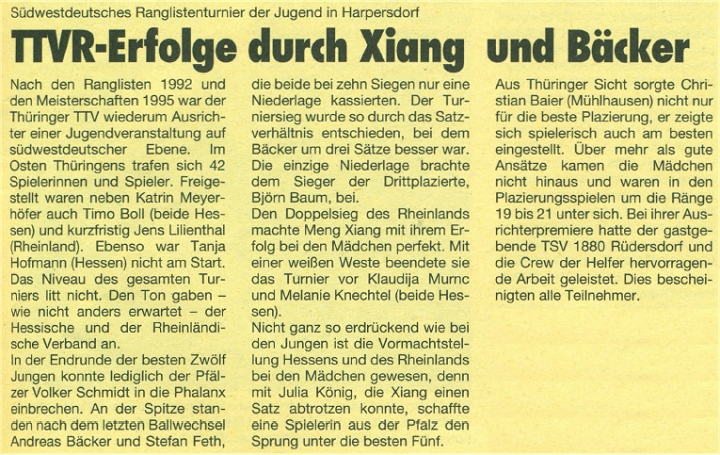 Südwestdeutsches Ranglistenturnier der Jugend in Harpersdorf

TTVR-Erfolge durch Xiang und Bäcker

Nach den Ranglisten 1992 und den Meisterschaften 1995 war der Thüringer TTV wiederum Ausrichter einer Jugendveranstaltung auf südwestdeutscher Ebene. Im Osten Thüringens trafen sich 42 Spielerinnen und Spieler. Freigestellt waren neben Katrin Meyerhöfer auch Timo Boll (beide Hessen) und kurzfristig Jens Lilienthal (Rheinland). Ebenso war Tanja Hofmann (Hessen) nicht am Start. Das Niveau des gesamten Turniers litt nicht. Den Ton gaben – wie nicht anders erwartet – der Hessische und der Rheinländische Verband an.

In der Endrunde der besten Zwölf Jungen konnte lediglich der Pfälzer Volker Schmidt in die Phalanx einbrechen. An der Spitze standen nach dem letzten Ballwechsel Andreas Bäcker und Stefan Feth, die beide bei zehn Siegen nur eine Niederlage kassierten. Der Turniersieg wurde so durch das Satzverhältnis entschieden, bei dem Bäcker um drei Sätze besser war. Die einzige Niederlage brachte dem Sieger der Drittplazierte, Björn Baum, bei.

Den Doppelsieg des Rheinlands machte Meng Xiang mit ihrem Erfolg bei den Mädchen perfekt. Mit einer weißen Weste beendete sie das Turnier vor Klaudija Murnc und Melanie Knechtel (beide Hessen).

Nicht ganz so erdrückend wie bei den Jungen ist die Vormachtstellung Hessens und des Rheinlands bei den Mädchen gewesen, denn mit Julia König, die Xiang einen Satz abtrotzen konnte, schaffte eine Spielerin aus der Pfalz den Sprung unter die besten Fünf.

Aus Thüringer Sicht sorgte Christian Baier (Mühlhausen) nicht nur für die beste Plazierung, er zeigte sich spielerisch auch am besten eingestellt. Über mehr als gute Ansätze kamen die Mädchen nicht hinaus und waren in den Plazierungsspielen um die Ränge 19 bis 21 unter sich. Bei ihrer Ausrichterpremiere hatte der gastgebende TSV 1880 Rüdersdorf und die Crew der Helfer hervorragende Arbeit geleistet. Dies bescheinigten alle Teilnehmer.